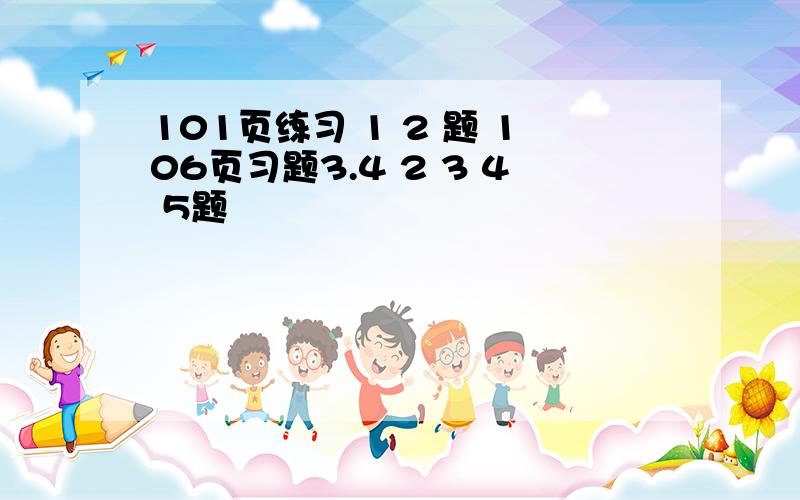 101页练习 1 2 题 106页习题3.4 2 3 4 5题